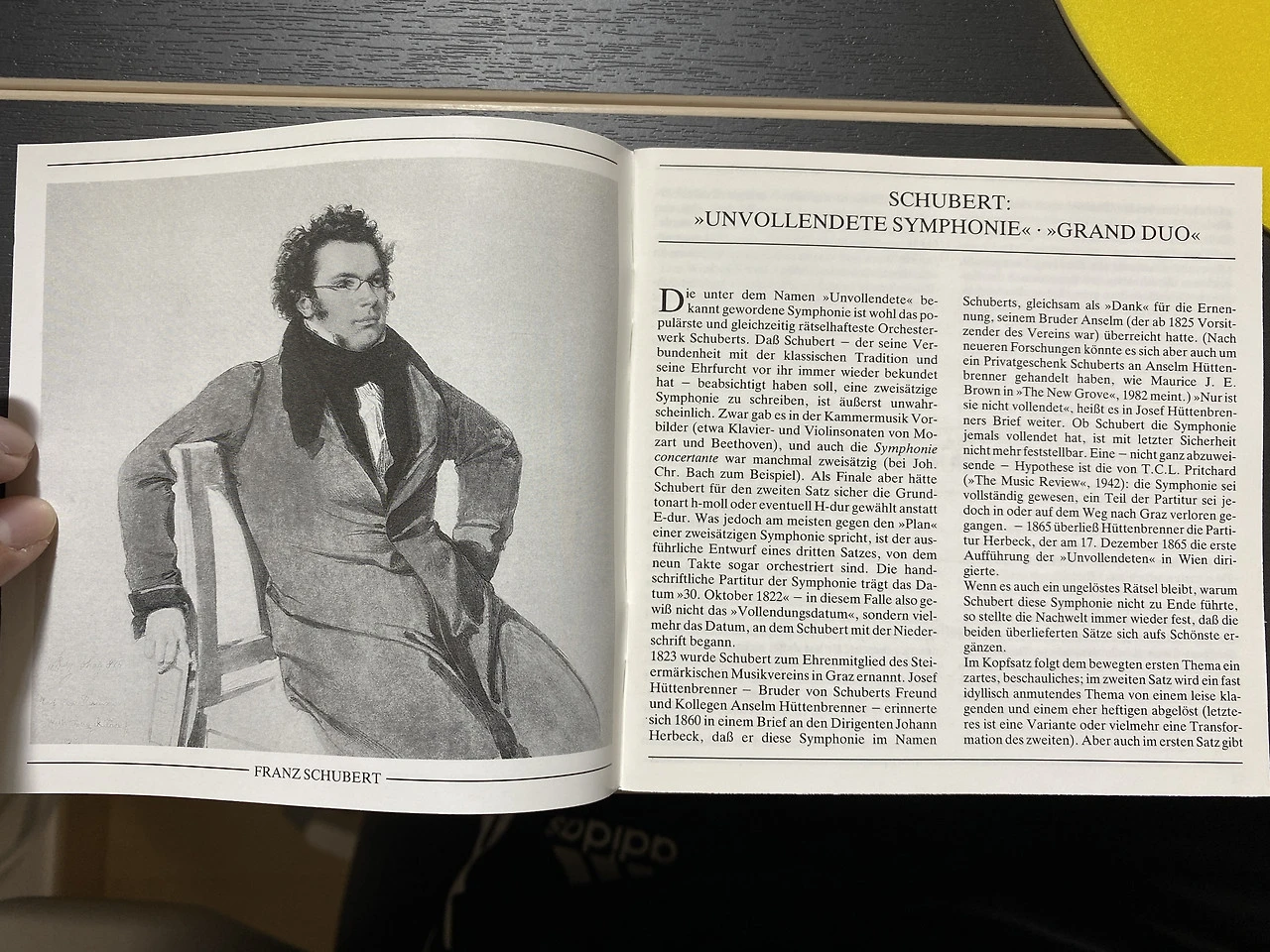 FRANZ SCHUBERT

SCHUBERT:
»UNVOLLENDETE SYMPHONIE« · »GRAND DUO«

Die unter dem Namen »Unvollendete« bekannt gewordene Symphonie ist wohl das populärste und gleichzeitig rätselhafteste Orchesterwerk Schuberts. Daß Schubert – der seine Verbundenheit mit der klassischen Tradition und seine Ehrfurcht vor ihr immer wieder bekundet hat – beabsichtigt haben soll, eine zweisätzige Symphonie zu schreiben, ist äußerst unwahrscheinlich. Zwar gab es in der Kammermusik Vorbilder (etwa Klavier- und Violinsonaten von Mozart und Beethoven), und auch die Symphonie concertante war manchmal zweisätzig (bei Joh. Chr. Bach zum Beispiel). Als Finale aber hätte Schubert für den zweiten Satz sicher die Grundtonart h-moll oder eventuell H-dur gewählt anstatt E-dur. Was jedoch am meisten gegen den »Plan« einer zweisätzigen Symphonie spricht, ist der ausführliche Entwurf eines dritten Satzes, von dem neun Takte sogar orchestriert sind. Die handschriftliche Partitur der Symphonie trägt das Datum »30. Oktober 1822« – in diesem Falle also gewiß nicht das »Vollendungsdatum«, sondern vielmehr das Datum, an dem Schubert mit der Niederschrift begann.
1823 wurde Schubert zum Ehrenmitglied des Steiermärkischen Musikvereins in Graz ernannt. Josef Hüttenbrenner – Bruder von Schuberts Freund und Kollegen Anselm Hüttenbrenner – erinnerte sich 1860 in einem Brief an den Dirigenten Johann Herbeck, daß er diese Symphonie im Namen Schuberts, gleichsam als »Dank« für die Ernennung, seinem Bruder Anselm (der ab 1825 Vorsitzender des Vereins war) überreicht hatte. (Nach neueren Forschungen könnte es sich aber auch um ein Privatgeschenk Schuberts an Anselm Hüttenbrenner gehandelt haben, wie Maurice J. E. Brown in »The New Grove«, 1982 meint.) »Nur ist sie nicht vollendet«, heißt es in Josef Hüttenbrenners Brief weiter. Ob Schubert die Symphonie jemals vollendet hat, ist mit letzter Sicherheit nicht mehr feststellbar. Eine – nicht ganz abzuweisende – Hypothese ist die von T.C.L. Pritchard (»The Music Review«, 1942): die Symphonie sei vollständig gewesen, ein Teil der Partitur sei jedoch in oder auf dem Weg nach Graz verloren gegangen. – 1865 überließ Hüttenbrenner die Partitur Herbeck, der am 17. Dezember 1865 die erste Aufführung der »Unvollendeten« in Wien dirigierte.
Wenn es auch ein ungelöstes Rätsel bleibt, warum Schubert diese Symphonie nicht zu Ende führte, so stellte die Nachwelt immer wieder fest, daß die beiden überlieferten Sätze sich aufs Schönste ergänzen.
Im Kopfsatz folgt dem bewegten ersten Thema ein zartes, beschauliches; im zweiten Satz wird ein fast idyllisch anmutendes Thema von einem leise klagenden und einem eher heftigen abgelöst (letzteres ist eine Variante oder vielmehr eine Transformation des zweiten). Aber auch im ersten Satz gibt